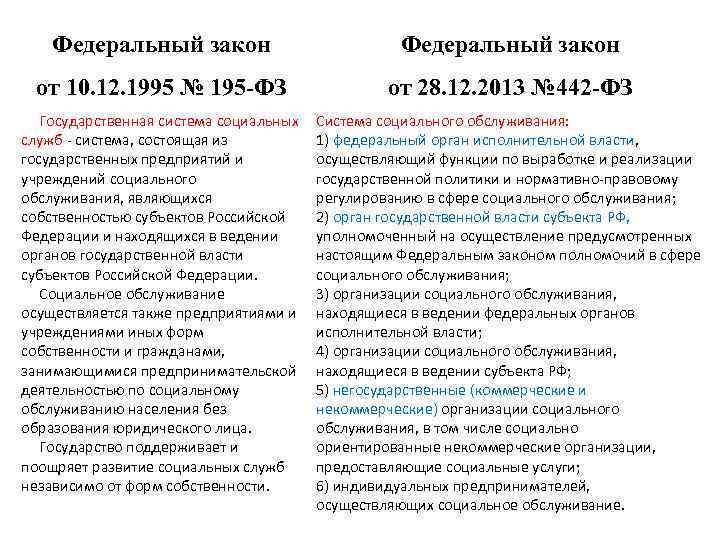 Федеральный закон

от 10.12.1995 № 195-ФЗ

Государственная система социальных служб - система, состоящая из государственных предприятий и учреждений социального обслуживания, являющихся собственностью субъектов Российской Федерации и находящихся в ведении органов государственной власти субъектов Российской Федерации.

Социальное обслуживание осуществляется также предприятиями и учреждениями иных форм собственности и гражданами, занимающимися предпринимательской деятельностью по социальному обслуживанию населения без образования юридического лица.

Государство поддерживает и поощряет развитие социальных служб независимо от форм собственности.

Федеральный закон

от 28.12.2013 №442-ФЗ

Система социального обслуживания:
1) федеральный орган исполнительной власти, осуществляющий функции по выработке и реализации государственной политики и нормативно-правовому регулированию в сфере социального обслуживания;
2) орган государственной власти субъекта РФ, уполномоченный на осуществление предусмотренных настоящим Федеральным законом полномочий в сфере социального обслуживания;
3) организации социального обслуживания, находящиеся в ведении федеральных органов исполнительной власти;
4) организации социального обслуживания, находящиеся в ведении субъекта РФ;
5) негосударственные (коммерческие и некоммерческие) организации социального обслуживания, в том числе социально ориентированные некоммерческие организации, предоставляющие социальные услуги;
6) индивидуальных предпринимателей, осуществляющих социальное обслуживание.